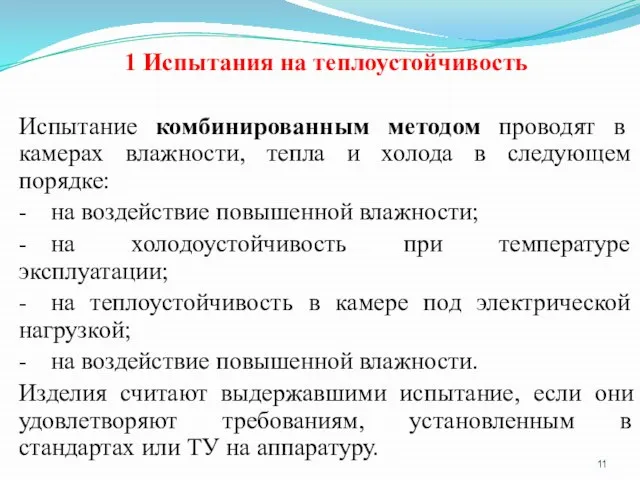 1 Испытания на теплоустойчивость

Испытание комбинированным методом проводят в камерах влажности, тепла и холода в следующем порядке:

- на воздействие повышенной влажности;

- на холодоустойчивость при температуре эксплуатации;

- на теплоустойчивость в камере под электрической нагрузкой;

- на воздействие повышенной влажности.

Изделия считают выдержавшими испытание, если они удовлетворяют требованиям, установленным в стандартах или ТУ на аппаратуру.

11